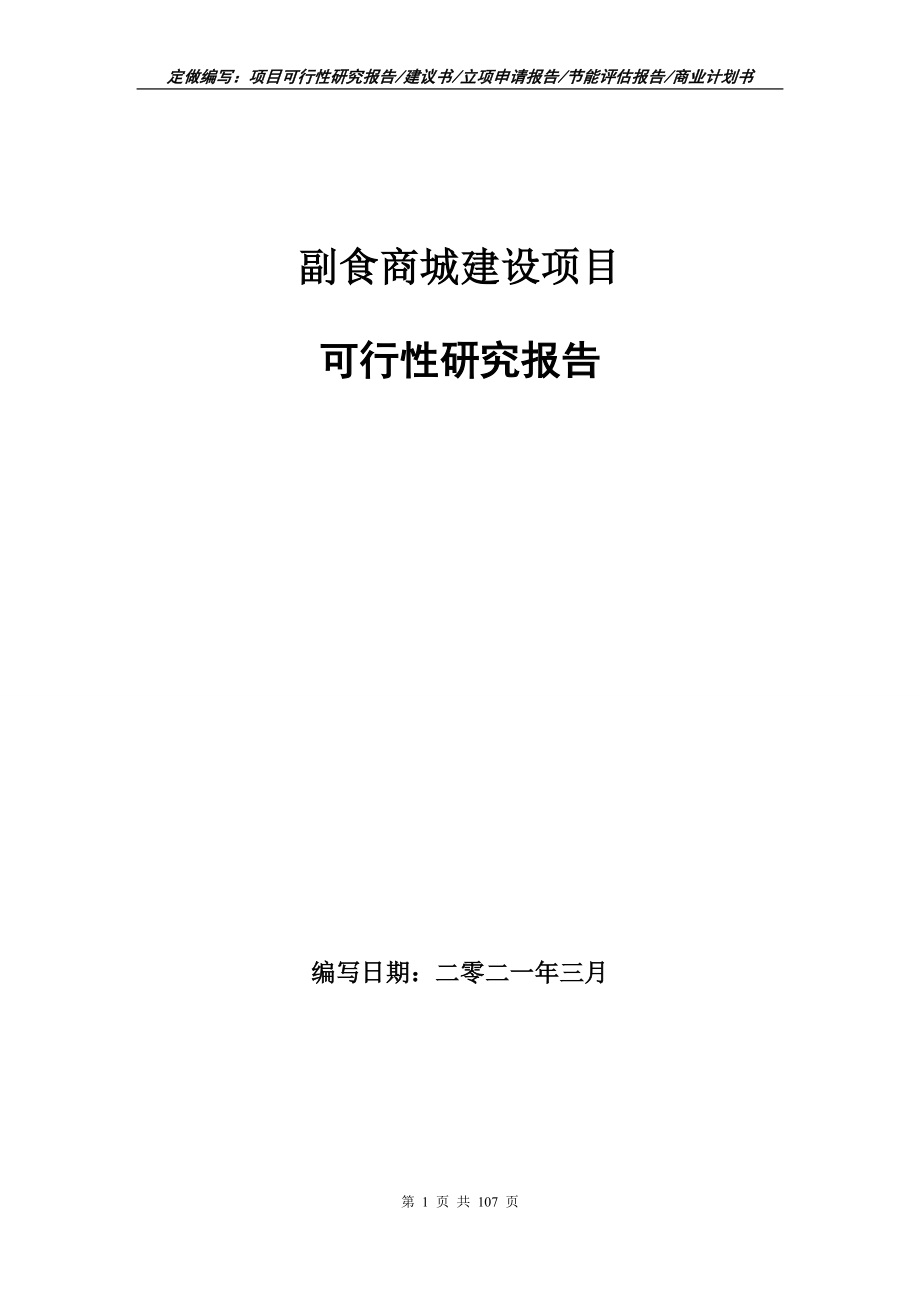 定做编写：项目可行性研究报告/建议书/立项申请报告/节能评估报告/商业计划书

副食商城建设项目

可行性研究报告

编写日期：二零二一年三月

第 1 页 共 107 页